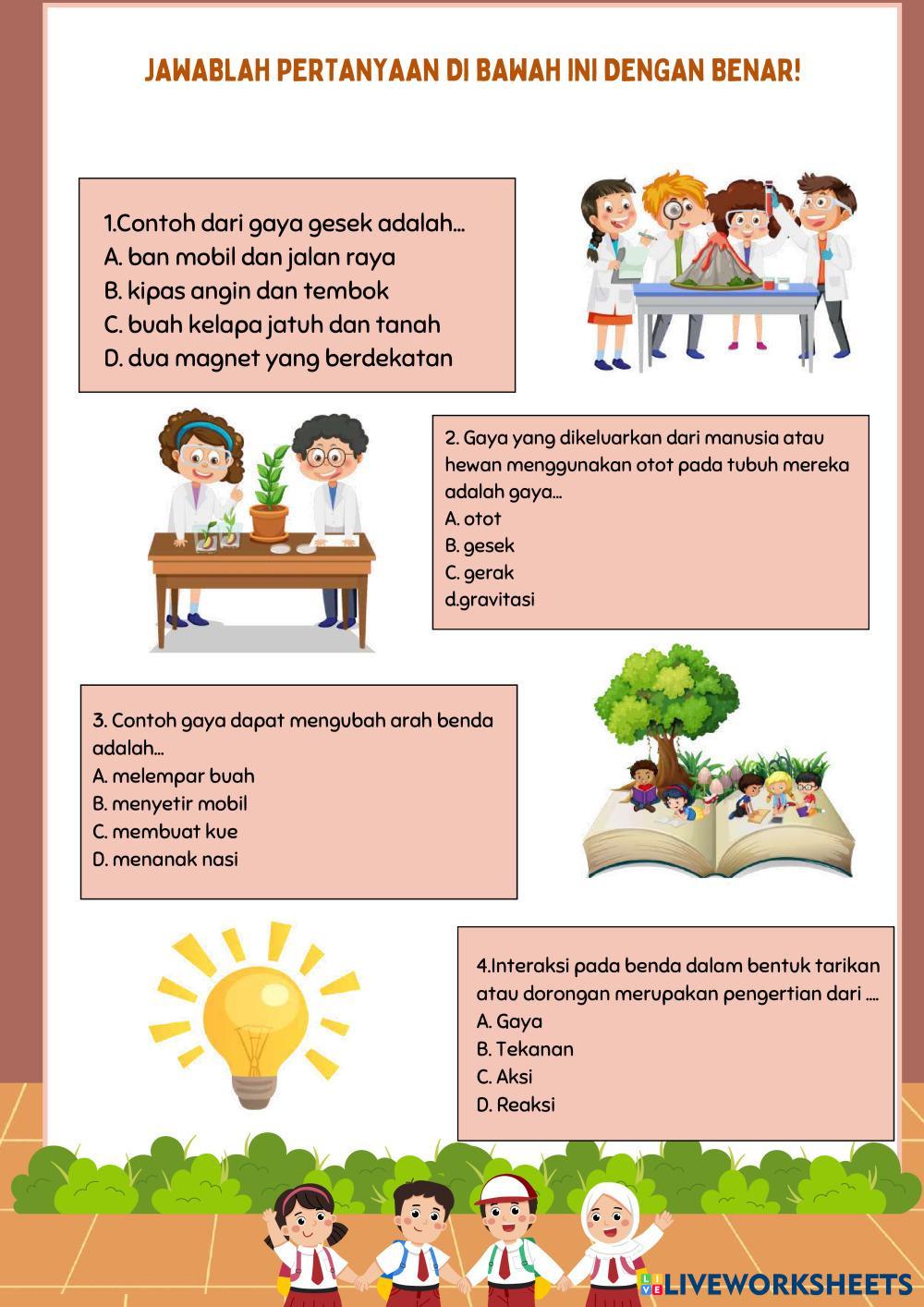 JAWABLAH PERTANYAAN DI BAWAH INI DENGAN BENAR!

1.Contoh dari gaya gesek adalah...
A. ban mobil dan jalan raya
B. kipas angin dan tembok
C. buah kelapa jatuh dan tanah
D. dua magnet yang berdekatan

2. Gaya yang dikeluarkan dari manusia atau hewan menggunakan otot pada tubuh mereka adalah gaya...
A. otot
B. gesek
C. gerak
d.gravitasi

3. Contoh gaya dapat mengubah arah benda adalah...
A. melempar buah
B. menyetir mobil
C. membuat kue
D. menanak nasi

4.Interaksi pada benda dalam bentuk tarikan atau dorongan merupakan pengertian dari ....
A. Gaya
B. Tekanan
C. Aksi
D. Reaksi

LIVEWORKSHEETS